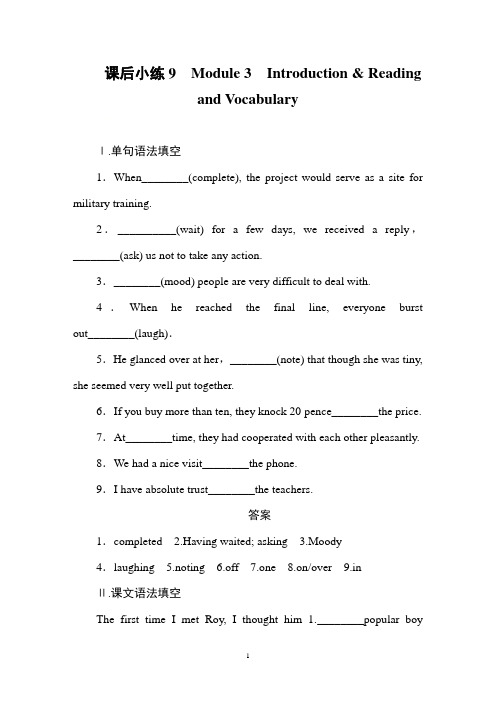 课后小练 9　Module 3　Introduction & Reading and Vocabulary

Ⅰ.单句语法填空

1．When________(complete), the project would serve as a site for military training.

2．__________(wait) for a few days, we received a reply，________(ask) us not to take any action.

3．________(mood) people are very difficult to deal with.

4．When he reached the final line, everyone burst out________(laugh).

5．He glanced over at her，________(note) that though she was tiny, she seemed very well put together.

6．If you buy more than ten, they knock 20 pence________the price.

7．At________time, they had cooperated with each other pleasantly.

8．We had a nice visit________the phone.

9．I have absolute trust________the teachers.

答案

1．completed　2.Having waited; asking　3.Moody

4．laughing　5.noting　6.off　7.one　8.on/over　9.in

Ⅱ.课文语法填空

The first time I met Roy, I thought him 1.________popular boy

1